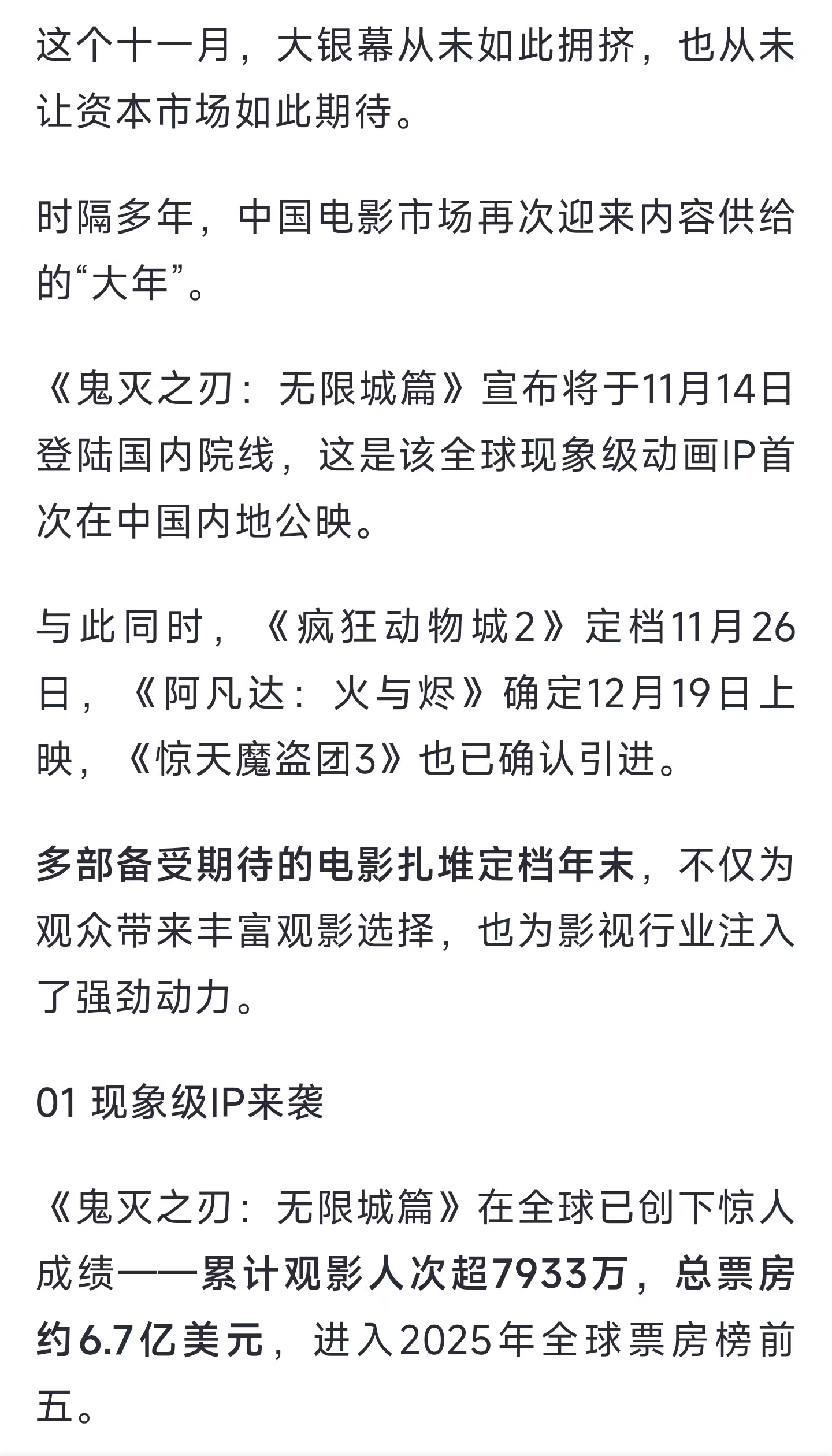 这个十一月，大银幕从未如此拥挤，也从未让资本市场如此期待。

时隔多年，中国电影市场再次迎来内容供给的“大年”。

《鬼灭之刃：无限城篇》宣布将于11月14日登陆国内院线，这是该全球现象级动画IP首次在中国内地公映。

与此同时，《疯狂动物城2》定档11月26日，《阿凡达：火与烬》确定12月19日上映，《惊天魔盗团3》也已确认引进。

多部备受期待的电影扎堆定档年末，不仅为观众带来丰富观影选择，也为影视行业注入了强劲动力。

01 现象级IP来袭

《鬼灭之刃：无限城篇》在全球已创下惊人成绩——累计观影人次超7933万，总票房约6.7亿美元，进入2025年全球票房榜前五。